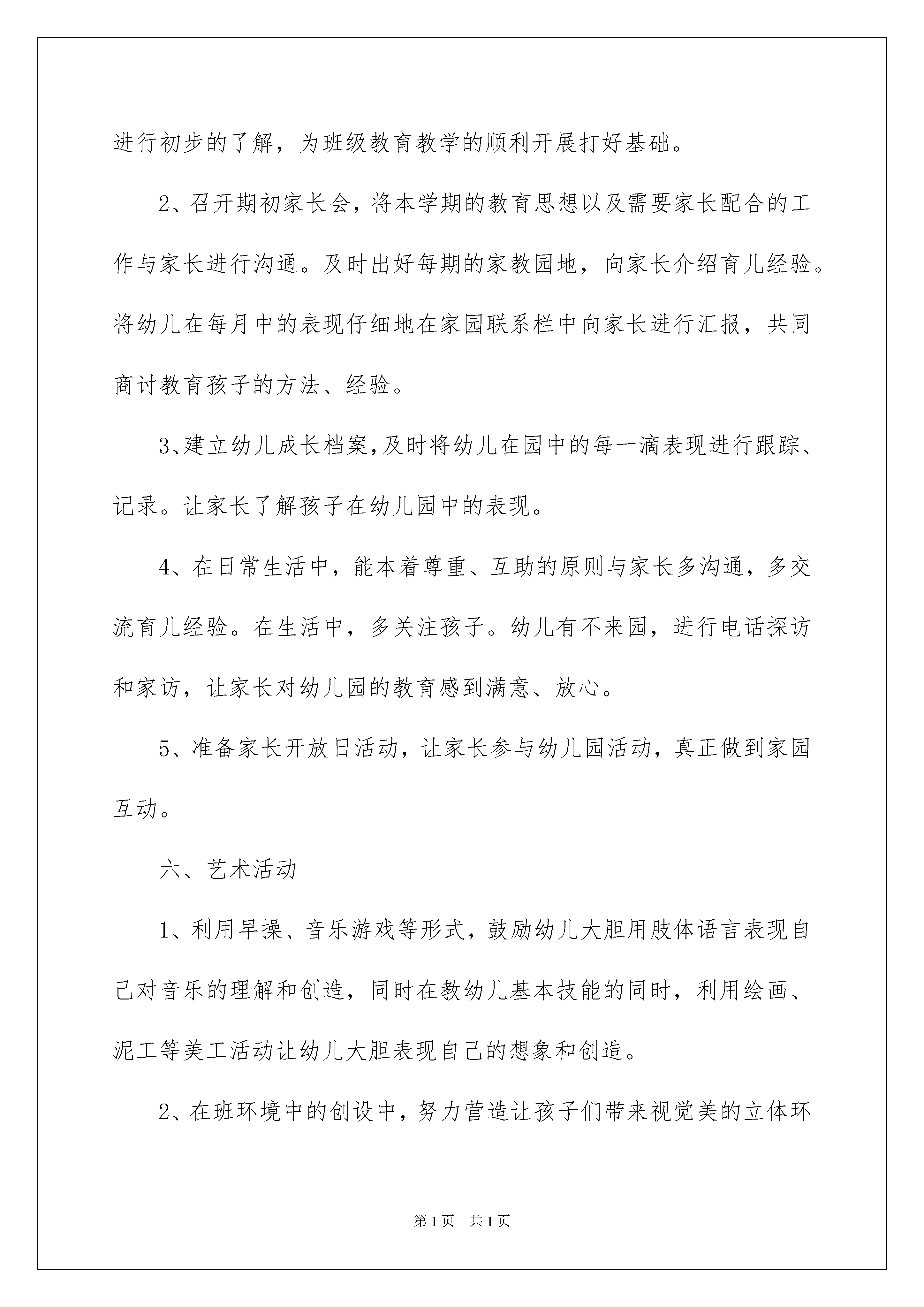 进行初步的了解，为班级教育教学的顺利开展打好基础。

2、召开期初家长会，将本学期的教育思想以及需要家长配合的工作与家长进行沟通。及时出好每期的家教园地，向家长介绍育儿经验。将幼儿在每月中的表现仔细地在家园联系栏中向家长进行汇报，共同商讨教育孩子的方法、经验。

3、建立幼儿成长档案，及时将幼儿在园中的每一滴表现进行跟踪、记录。让家长了解孩子在幼儿园中的表现。

4、在日常生活中，能本着尊重、互助的原则与家长多沟通，多交流育儿经验。在生活中，多关注孩子。幼儿有不来园，进行电话探访和家访，让家长对幼儿园的教育感到满意、放心。

5、准备家长开放日活动，让家长参与幼儿园活动，真正做到家园互动。

六、艺术活动

1、利用早操、音乐游戏等形式，鼓励幼儿大胆用肢体语言表现自己对音乐的理解和创造，同时在教幼儿基本技能的同时，利用绘画、泥工等美工活动让幼儿大胆表现自己的想象和创造。

2、在班环境中的创设中，努力营造让孩子们带来视觉美的立体环

第1页 共1页